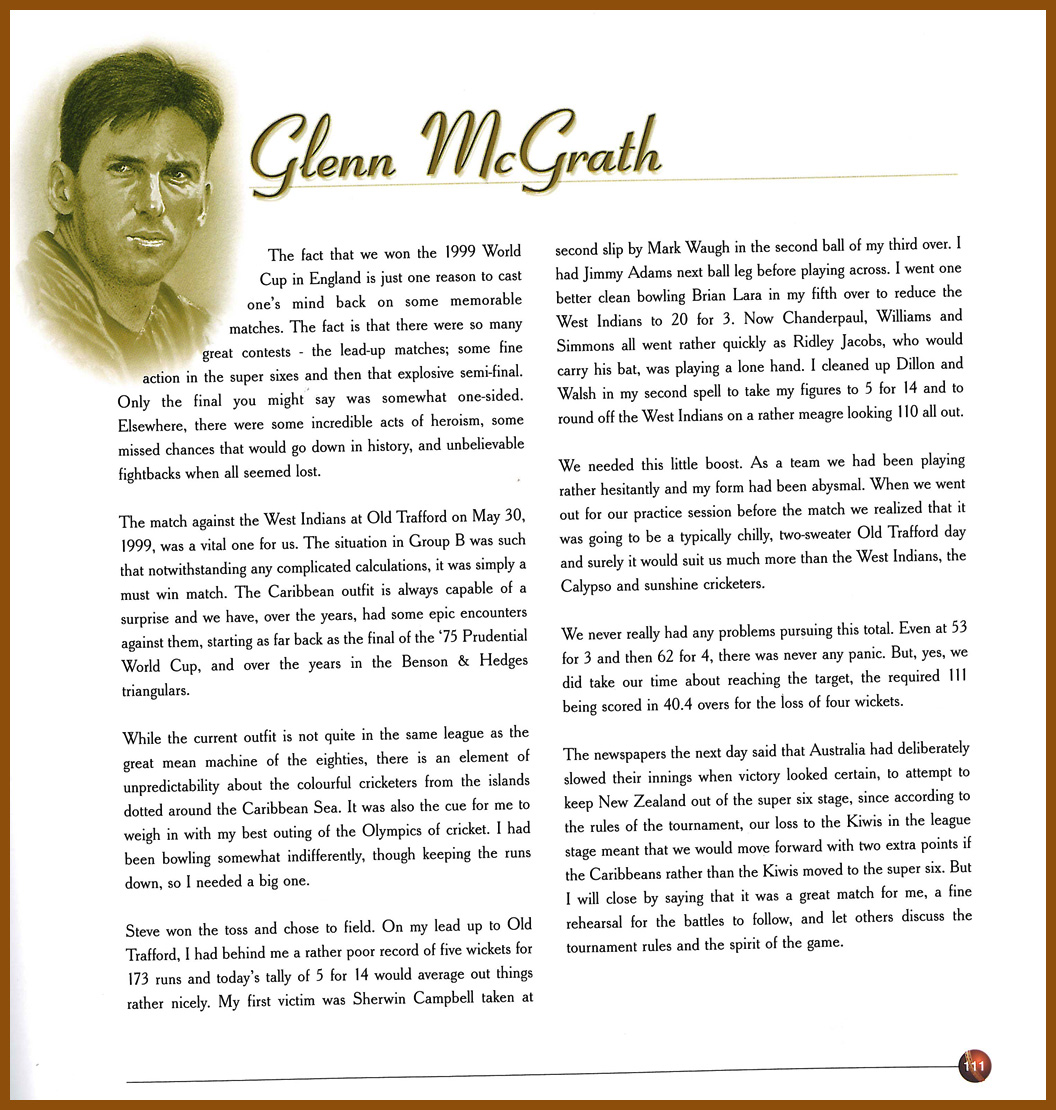 Glenn McGrath

The fact that we won the 1999 World Cup in England is just one reason to cast one's mind back on some memorable matches. The fact is that there were so many great contests - the lead-up matches; some fine action in the super sixes and then that explosive semi-final. Only the final you might say was somewhat one-sided. Elsewhere, there were some incredible acts of heroism, some missed chances that would go down in history, and unbelievable fightbacks when all seemed lost.

The match against the West Indians at Old Trafford on May 30, 1999, was a vital one for us. The situation in Group B was such that notwithstanding any complicated calculations, it was simply a must win match. The Caribbean outfit is always capable of a surprise and we have, over the years, had some epic encounters against them, starting as far back as the final of the '75 Prudential World Cup, and over the years in the Benson & Hedges triangulars.

While the current outfit is not quite in the same league as the great mean machine of the eighties, there is an element of unpredictability about the colourful cricketers from the islands dotted around the Caribbean Sea. It was also the cue for me to weigh in with my best outing of the Olympics of cricket. I had been bowling somewhat indifferently, though keeping the runs down, so I needed a big one.

Steve won the toss and chose to field. On my lead up to Old Trafford, I had behind me a rather poor record of five wickets for 173 runs and today's tally of 5 for 14 would average out things rather nicely. My first victim was Sherwin Campbell taken at second slip by Mark Waugh in the second ball of my third over. I had Jimmy Adams next ball leg before playing across. I went one better clean bowling Brian Lara in my fifth over to reduce the West Indians to 20 for 3. Now Chanderpaul, Williams and Simmons all went rather quickly as Ridley Jacobs, who would carry his bat, was playing a lone hand. I cleaned up Dillon and Walsh in my second spell to take my figures to 5 for 14 and to round off the West Indians on a rather meagre looking 110 all out.

We needed this little boost. As a team we had been playing rather hesitantly and my form had been abysmal. When we went out for our practice session before the match we realized that it was going to be a typically chilly, two-sweater Old Trafford day and surely it would suit us much more than the West Indians, the Calypso and sunshine cricketers.

We never really had any problems pursuing this total. Even at 53 for 3 and then 62 for 4, there was never any panic. But, yes, we did take our time about reaching the target, the required 111 being scored in 40.4 overs for the loss of four wickets.

The newspapers the next day said that Australia had deliberately slowed their innings when victory looked certain, to attempt to keep New Zealand out of the super six stage, since according to the rules of the tournament, our loss to the Kiwis in the league stage meant that we would move forward with two extra points if the Caribbeans rather than the Kiwis moved to the super six. But I will close by saying that it was a great match for me, a fine rehearsal for the battles to follow, and let others discuss the tournament rules and the spirit of the game.

111